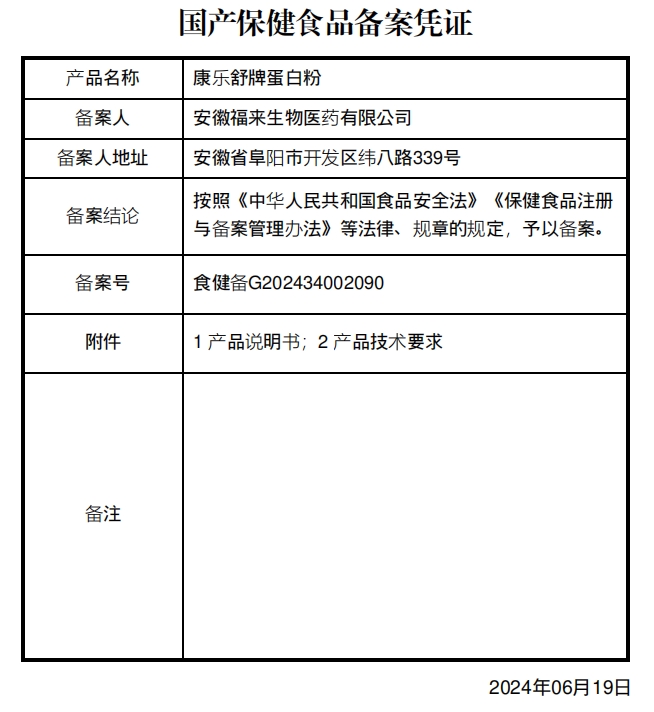 国产保健食品备案凭证

| 产品名称 | 康乐舒牌蛋白粉 |
|---|---|
| 备案人 | 安徽福来生物医药有限公司 |
| 备案人地址 | 安徽省阜阳市开发区纬八路339号 |
| 备案结论 | 按照《中华人民共和国食品安全法》《保健食品注册与备案管理办法》等法律、规章的规定，予以备案。 |
| 备案号 | 食健备G202434002090 |
| 附件 | 1 产品说明书；2 产品技术要求 |
| 备注 | |

2024年06月19日